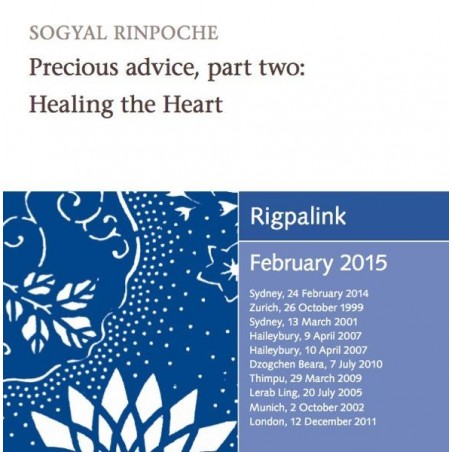 SOGYAL RINPOCHE

Precious advice, part two: Healing the Heart

Rigpalink

February 2015

Sydney, 24 February 2014
Zurich, 26 October 1999
Sydney, 13 March 2001
Haileybury, 9 April 2007
Haileybury, 10 April 2007
Dzogchen Beara, 7 July 2010
Thimpu, 29 March 2009
Lerab Ling, 20 July 2005
Munich, 2 October 2002
London, 12 December 2011